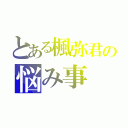 とある楓弥君の
悩み事